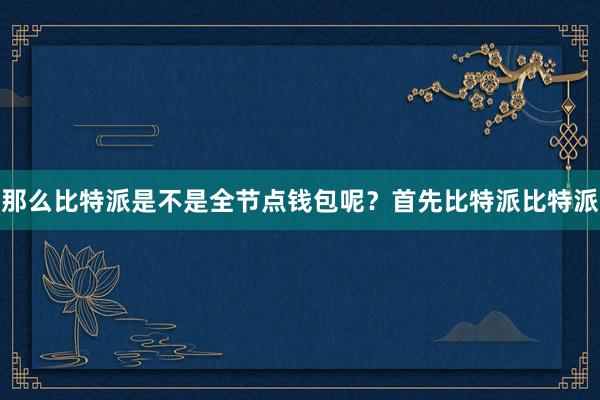 那么比特派是不是全节点钱包呢？首先比特派比特派